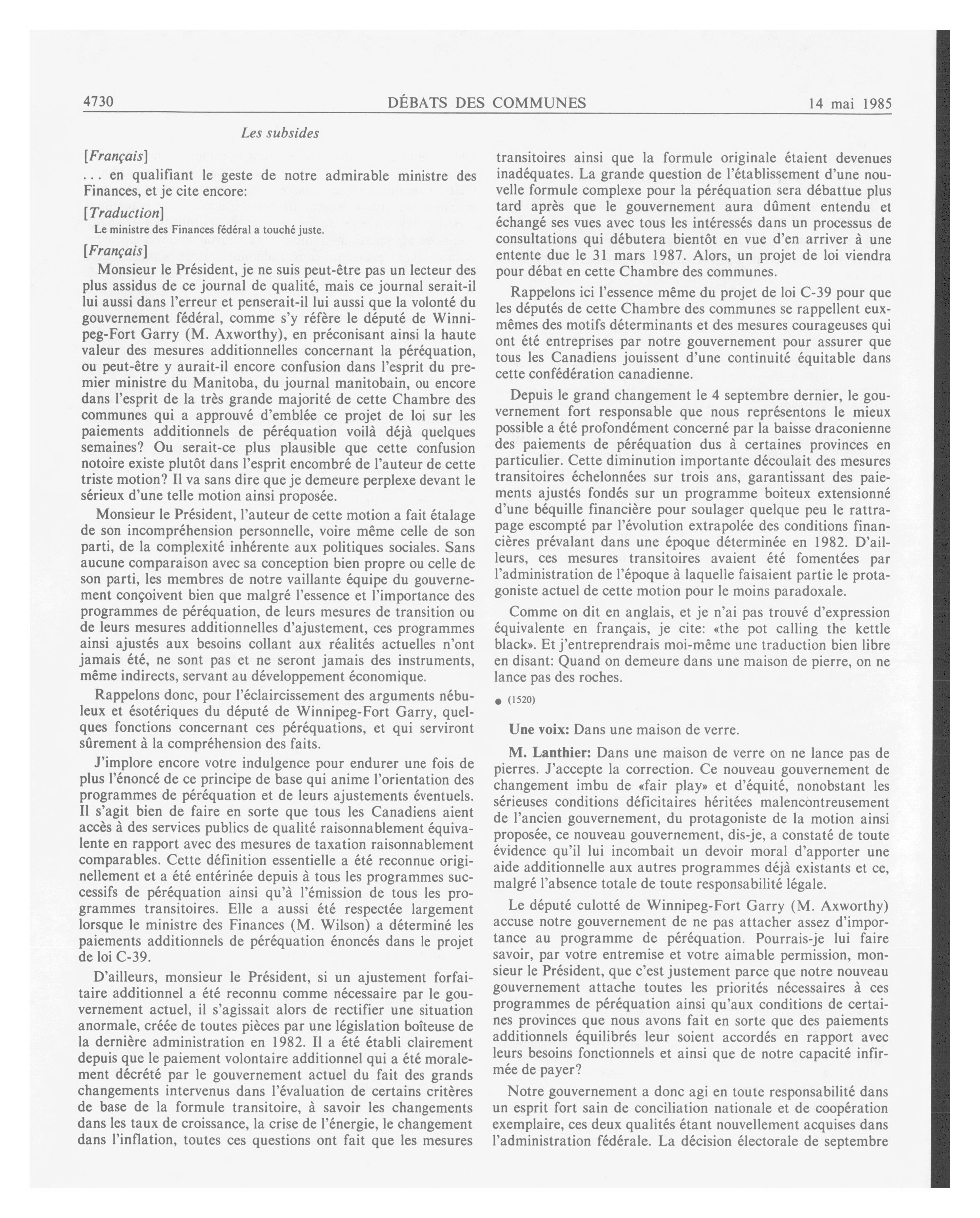 4730 DÉBATS DES COMMUNES 14 mai 1985

Les subsides

[Français]

... en qualifiant le geste de notre admirable ministre des Finances, et je cite encore:

[Traduction]

Le ministre des Finances fédéral a touché juste.

[Français]

Monsieur le Président, je ne suis peut-être pas un lecteur des plus assidus de ce journal de qualité, mais ce journal serait-il lui aussi dans l'erreur et penserait-il lui aussi que la volonté du gouvernement fédéral, comme s'y réfère le député de Winnipeg-Fort Garry (M. Axworthy), en préconisant ainsi la haute valeur des mesures additionnelles concernant la péréquation, ou peut-être y aurait-il encore confusion dans l'esprit du premier ministre du Manitoba, du journal manitobain, ou encore dans l'esprit de la très grande majorité de cette Chambre des communes qui a approuvé d'emblée ce projet de loi sur les paiements additionnels de péréquation voilà déjà quelques semaines? Ou serait-ce plus plausible que cette confusion notoire existe plutôt dans l'esprit encombré de l'auteur de cette triste motion? Il va sans dire que je demeure perplexe devant le sérieux d'une telle motion ainsi proposée.

Monsieur le Président, l'auteur de cette motion a fait étalage de son incompréhension personnelle, voire même celle de son parti, de la complexité inhérente aux politiques sociales. Sans aucune comparaison avec sa conception bien propre ou celle de son parti, les membres de notre vaillante équipe du gouvernement conçoivent bien que malgré l'essence et l'importance des programmes de péréquation, de leurs mesures de transition ou de leurs mesures additionnelles d'ajustement, ces programmes ainsi ajustés aux besoins collant aux réalités actuelles n'ont jamais été, ne sont pas et ne seront jamais des instruments, même indirects, servant au développement économique.

Rappelons donc, pour l'éclaircissement des arguments nébuleux et ésotériques du député de Winnipeg-Fort Garry, quelques fonctions concernant ces péréquations, et qui serviront sûrement à la compréhension des faits.

J'implore encore votre indulgence pour endurer une fois de plus l'énoncé de ce principe de base qui anime l'orientation des programmes de péréquation et de leurs ajustements éventuels. Il s'agit bien de faire en sorte que tous les Canadiens aient accès à des services publics de qualité raisonnablement équivalente en rapport avec des mesures de taxation raisonnablement comparables. Cette définition essentielle a été reconnue originellement et a été entérinée depuis à tous les programmes successifs de péréquation ainsi qu'à l'émission de tous les programmes transitoires. Elle a aussi été respectée largement lorsque le ministre des Finances (M. Wilson) a déterminé les paiements additionnels de péréquation énoncés dans le projet de loi C-39.

D'ailleurs, monsieur le Président, si un ajustement forfaitaire additionnel a été reconnu comme nécessaire par le gouvernement actuel, il s'agissait alors de rectifier une situation anormale, créée de toutes pièces par une législation boîteuse de la dernière administration en 1982. Il a été établi clairement depuis que le paiement volontaire additionnel qui a été moralement décrété par le gouvernement actuel du fait des grands changements intervenus dans l'évaluation de certains critères de base de la formule transitoire, à savoir les changements dans les taux de croissance, la crise de l'énergie, le changement dans l'inflation, toutes ces questions ont fait que les mesures transitoires ainsi que la formule originale étaient devenues inadéquates. La grande question de l'établissement d'une nouvelle formule complexe pour la péréquation sera débattue plus tard après que le gouvernement aura dûment entendu et échangé ses vues avec tous les intéressés dans un processus de consultations qui débutera bientôt en vue d'en arriver à une entente due le 31 mars 1987. Alors, un projet de loi viendra pour débat en cette Chambre des communes.

Rappelons ici l'essence même du projet de loi C-39 pour que les députés de cette Chambre des communes se rappellent eux-mêmes des motifs déterminants et des mesures courageuses qui ont été entreprises par notre gouvernement pour assurer que tous les Canadiens jouissent d'une continuité équitable dans cette confédération canadienne.

Depuis le grand changement le 4 septembre dernier, le gouvernement fort responsable que nous représentons le mieux possible a été profondément concerné par la baisse draconienne des paiements de péréquation dus à certaines provinces en particulier. Cette diminution importante découlait des mesures transitoires échelonnées sur trois ans, garantissant des paiements ajustés fondés sur un programme boiteux extensionné d'une béquille financière pour soulager quelque peu le rattrapage escompté par l'évolution extrapolée des conditions financières prévalant dans une époque déterminée en 1982. D'ailleurs, ces mesures transitoires avaient été fomentées par l'administration de l'époque à laquelle faisaient partie le protagoniste actuel de cette motion pour le moins paradoxale.

Comme on dit en anglais, et je n'ai pas trouvé d'expression équivalente en français, je cite: «the pot calling the kettle black». Et j'entreprendrais moi-même une traduction bien libre en disant: Quand on demeure dans une maison de pierre, on ne lance pas des roches.

● (1520)

Une voix: Dans une maison de verre.

M. Lanthier: Dans une maison de verre on ne lance pas de pierres. J'accepte la correction. Ce nouveau gouvernement de changement imbu de «fair play» et d'équité, nonobstant les sérieuses conditions déficitaires héritées malencontreusement de l'ancien gouvernement, du protagoniste de la motion ainsi proposée, ce nouveau gouvernement, dis-je, a constaté de toute évidence qu'il lui incombait un devoir moral d'apporter une aide additionnelle aux autres programmes déjà existants et ce, malgré l'absence totale de toute responsabilité légale.

Le député culotté de Winnipeg-Fort Garry (M. Axworthy) accuse notre gouvernement de ne pas attacher assez d'importance au programme de péréquation. Pourrais-je lui faire savoir, par votre entremise et votre aimable permission, monsieur le Président, que c'est justement parce que notre nouveau gouvernement attache toutes les priorités nécessaires à ces programmes de péréquation ainsi qu'aux conditions de certaines provinces que nous avons fait en sorte que des paiements additionnels équilibrés leur soient accordés en rapport avec leurs besoins fonctionnels et ainsi que de notre capacité infirmée de payer?

Notre gouvernement a donc agi en toute responsabilité dans un esprit fort sain de conciliation nationale et de coopération exemplaire, ces deux qualités étant nouvellement acquises dans l'administration fédérale. La décision électorale de septembre